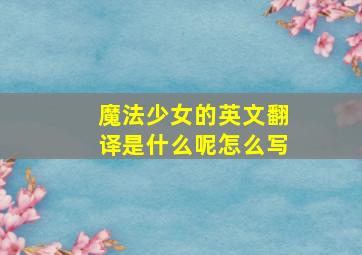 魔法少女的英文翻译是什么呢怎么写